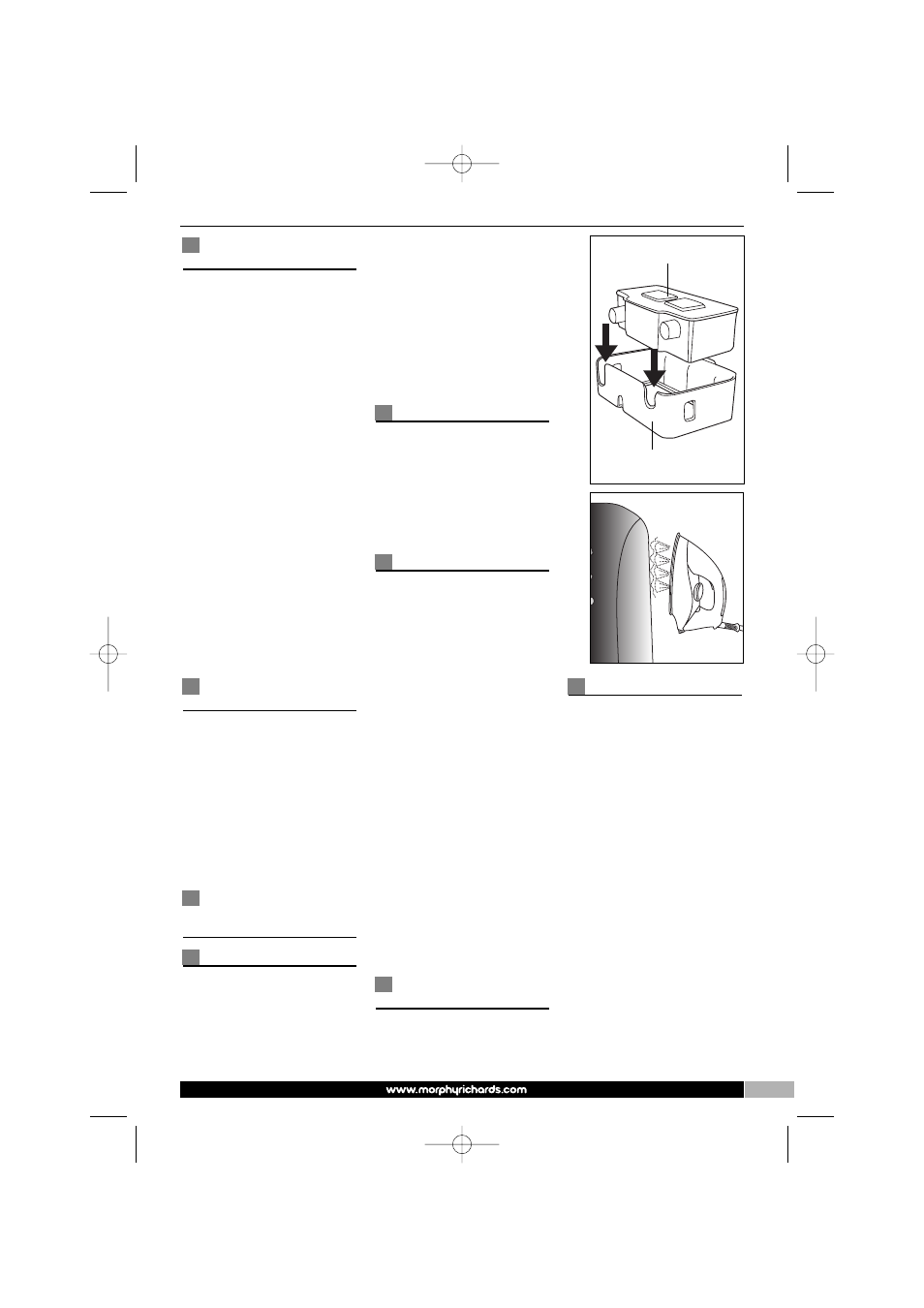 www.morphyrichards.com